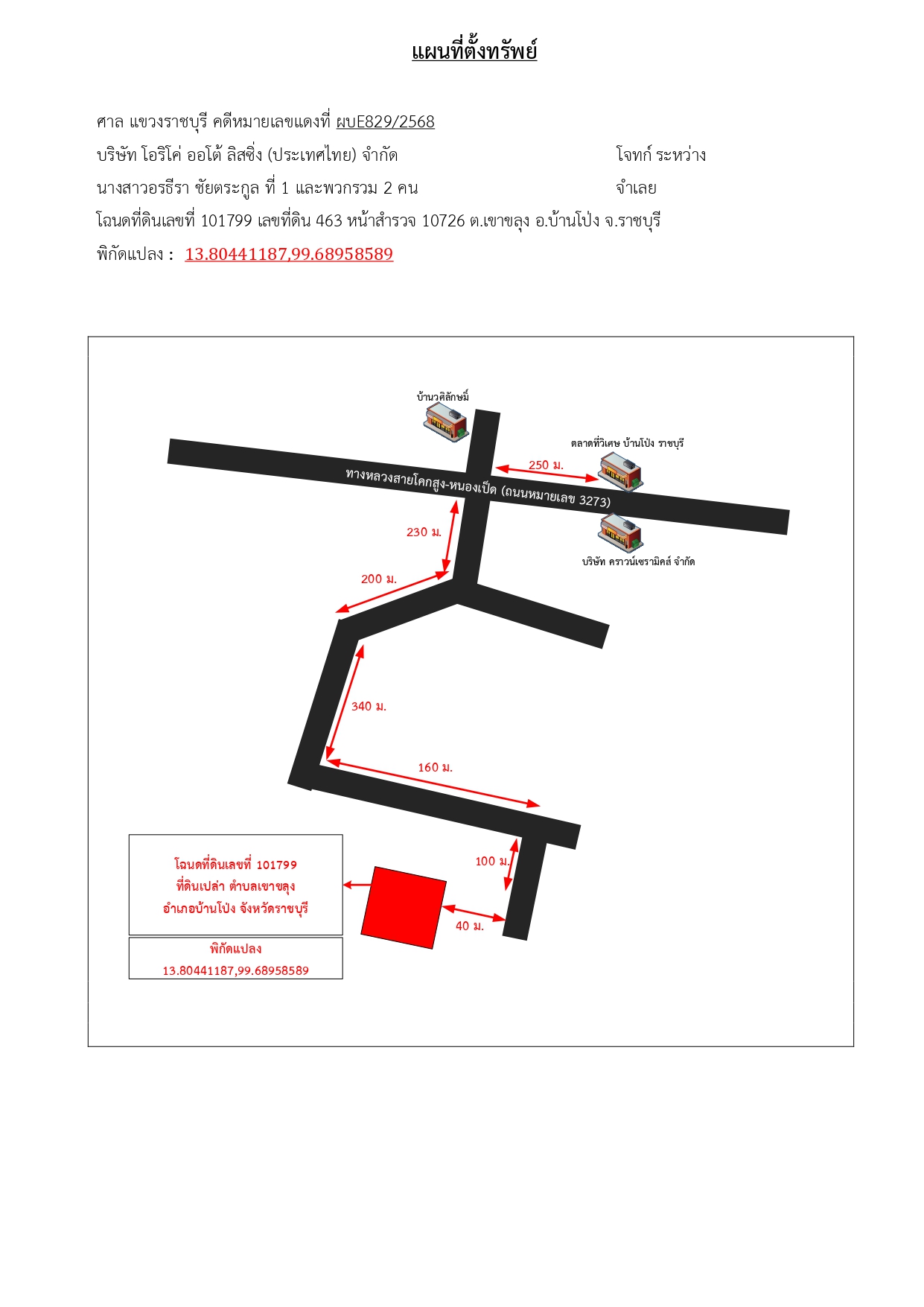 แผนที่ตั้งทรัพย์

ศาล แขวงราชบุรี คดีหมายเลขแดงที่ ผบE829/2568

บริษัท โอริโค่ ออโต้ ลิสซิ่ง (ประเทศไทย) จำกัด โจทก์ ระหว่าง

นางสาวอรธีรา ชัยตระกูล ที่ 1 และพวกรวม 2 คน จำเลย

โฉนดที่ดินเลขที่ 101799 เลขที่ดิน 463 หน้าสำรวจ 10726 ต.เขาขลุง อ.บ้านโป่ง จ.ราชบุรี

พิกัดแปลง : 13.80441187,99.68958589

บ้านวศิลักษมิ์

ตลาดที่วิเศษ บ้านโป่ง ราชบุรี

250 ม.

ทางหลวงสายโคกสูง-หนองเป็ด (ถนนหมายเลข 3273)

230 ม.

บริษัท คราวน์เซรามิคส์ จำกัด

200 ม.

340 ม.

160 ม.

100 ม.

40 ม.

โฉนดที่ดินเลขที่ 101799
ที่ดินเปล่า ตำบลเขาขลุง
อำเภอบ้านโป่ง จังหวัดราชบุรี

พิกัดแปลง
13.80441187,99.68958589